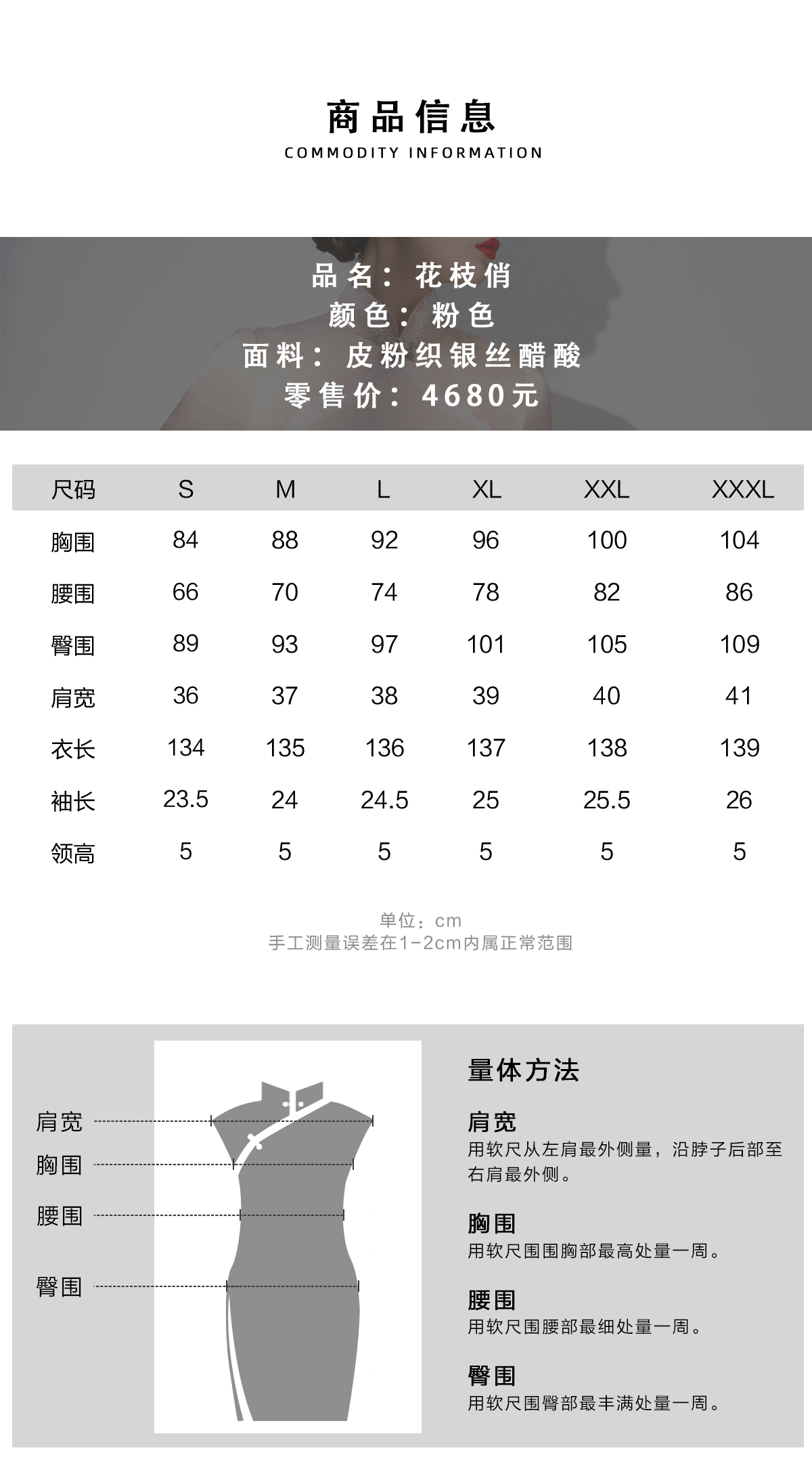 商品信息
COMMODITY INFORMATION

品名：花枝俏
颜色：粉色
面料：皮粉织银丝醋酸
零售价：4680元

| 尺码 | S | M | L | XL | XXL | XXXL |
|---|---|---|---|---|---|---|
| 胸围 | 84 | 88 | 92 | 96 | 100 | 104 |
| 腰围 | 66 | 70 | 74 | 78 | 82 | 86 |
| 臀围 | 89 | 93 | 97 | 101 | 105 | 109 |
| 肩宽 | 36 | 37 | 38 | 39 | 40 | 41 |
| 衣长 | 134 | 135 | 136 | 137 | 138 | 139 |
| 袖长 | 23.5 | 24 | 24.5 | 25 | 25.5 | 26 |
| 领高 | 5 | 5 | 5 | 5 | 5 | 5 |

单位：cm
手工测量误差在1-2cm内属正常范围

肩宽
胸围
腰围
臀围

量体方法

肩宽
用软尺从左肩最外侧量，沿脖子后部至右肩最外侧。

胸围
用软尺围围胸部最高处量一周。

腰围
用软尺围腰部最细处量一周。

臀围
用软尺围臀部最丰满处量一周。